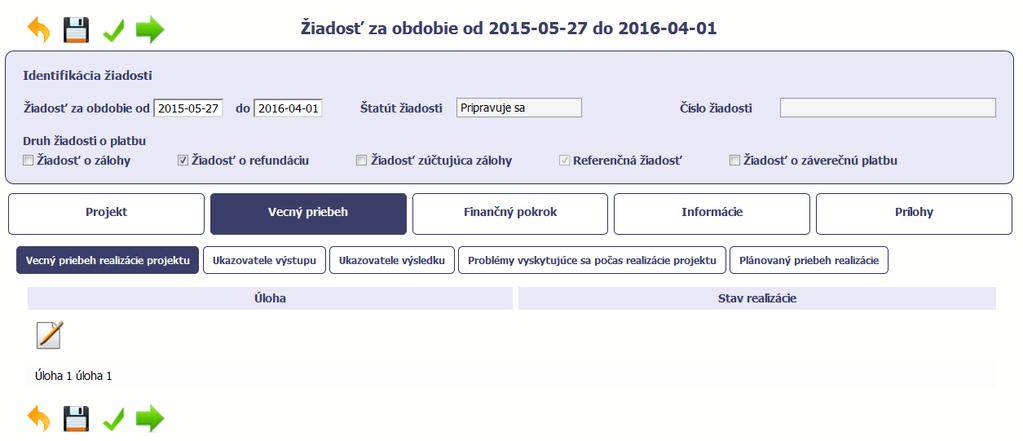 Žiadosť za obdobie od 2015-05-27 do 2016-04-01

Identifikácia žiadosti

Žiadosť za obdobie od 2015-05-27 do 2016-04-01 Štatút žiadosti Pripravuje sa Číslo žiadosti

Druh žiadosti o platbu

Žiadosť o zálohy Žiadosť o refundáciu Žiadosť zúčtujúca zálohy Referenčná žiadosť Žiadosť o záverečnú platbu

Projekt Vecný priebeh Finančný pokrok Informácie Prílohy

Vecný priebeh realizácie projektu Ukazovatele výstupu Ukazovatele výsledku Problémy vyskytujúce sa počas realizácie projektu Plánovaný priebeh realizácie

| Úloha | Stav realizácie |
|---|---|
| Úloha 1 úloha 1 | |